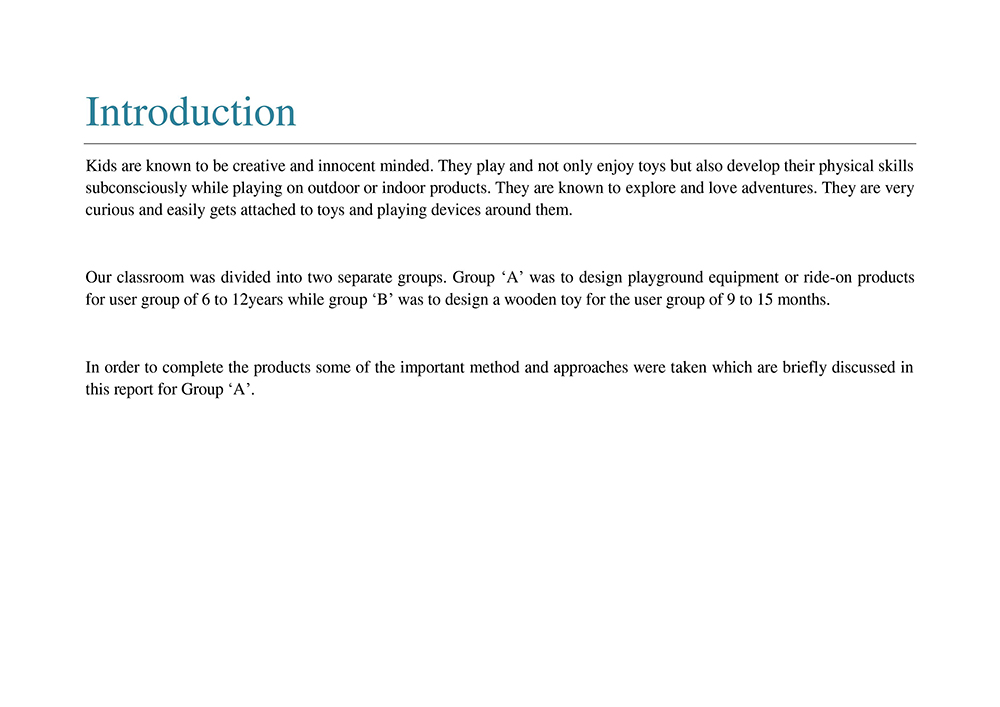 Introduction

Kids are known to be creative and innocent minded. They play and not only enjoy toys but also develop their physical skills subconsciously while playing on outdoor or indoor products. They are known to explore and love adventures. They are very curious and easily gets attached to toys and playing devices around them.

Our classroom was divided into two separate groups. Group ‘A’ was to design playground equipment or ride-on products for user group of 6 to 12years while group ‘B’ was to design a wooden toy for the user group of 9 to 15 months.

In order to complete the products some of the important method and approaches were taken which are briefly discussed in this report for Group ‘A’.